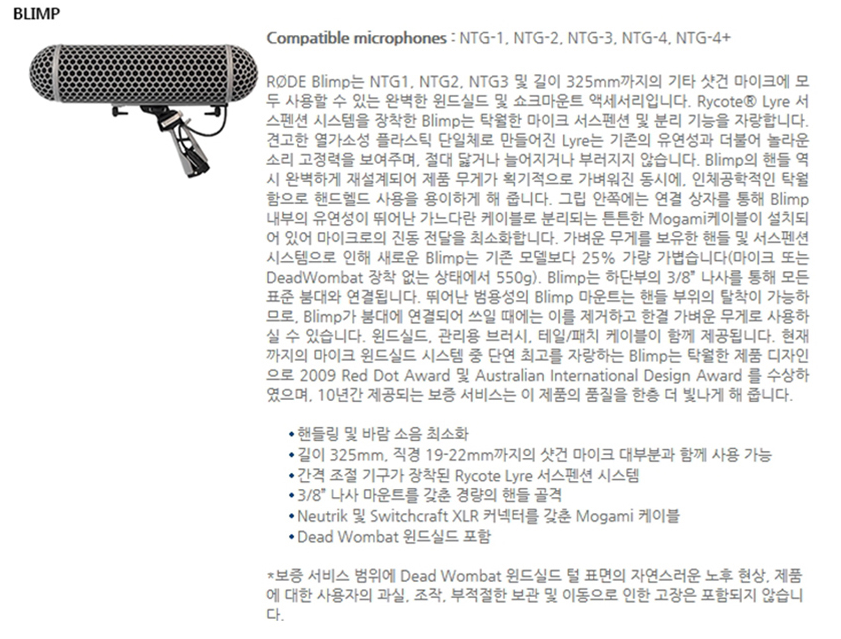 BLIMP

Compatible microphones : NTG-1, NTG-2, NTG-3, NTG-4, NTG-4+

RØDE Blimp는 NTG1, NTG2, NTG3 및 길이 325mm까지의 기타 샷건 마이크에 모두 사용할 수 있는 완벽한 윈드실드 및 쇼크마운트 액세서리입니다. Rycote® Lyre 서스펜션 시스템을 장착한 Blimp는 탁월한 마이크 서스펜션 및 분리 기능을 자랑합니다. 견고한 열가소성 플라스틱 단일체로 만들어진 Lyre는 기존의 유연성과 더불어 놀라운 소리 고정력을 보여주며, 절대 닳거나 늘어지거나 부러지지 않습니다. Blimp의 핸들 역시 완벽하게 재설계되어 제품 무게가 획기적으로 가벼워진 동시에, 인체공학적인 탁월함으로 핸드헬드 사용을 용이하게 해 줍니다. 그립 안쪽에는 연결 상자를 통해 Blimp 내부의 유연성이 뛰어난 가느다란 케이블로 분리되는 튼튼한 Mogami케이블이 설치되어 있어 마이크로의 진동 전달을 최소화합니다. 가벼운 무게를 보유한 핸들 및 서스펜션 시스템으로 인해 새로운 Blimp는 기존 모델보다 25% 가량 가볍습니다(마이크 또는 DeadWombat 장착 없는 상태에서 550g). Blimp는 하단부의 3/8" 나사를 통해 모든 표준 붐대와 연결됩니다. 뛰어난 범용성의 Blimp 마운트는 핸들 부위의 탈착이 가능하므로, Blimp가 붐대에 연결되어 쓰일 때에는 이를 제거하고 한결 가벼운 무게로 사용하실 수 있습니다. 윈드실드, 관리용 브러시, 테일/패치 케이블이 함께 제공됩니다. 현재까지의 마이크 윈드실드 시스템 중 단연 최고를 자랑하는 Blimp는 탁월한 제품 디자인으로 2009 Red Dot Award 및 Australian International Design Award 를 수상하였으며, 10년간 제공되는 보증 서비스는 이 제품의 품질을 한층 더 빛나게 해 줍니다.

• 핸들링 및 바람 소음 최소화
• 길이 325mm, 직경 19-22mm까지의 샷건 마이크 대부분과 함께 사용 가능
• 간격 조절 기구가 장착된 Rycote Lyre 서스펜션 시스템
• 3/8" 나사 마운트를 갖춘 경량의 핸들 골격
• Neutrik 및 Switchcraft XLR 커넥터를 갖춘 Mogami 케이블
• Dead Wombat 윈드실드 포함

*보증 서비스 범위에 Dead Wombat 윈드실드 털 표면의 자연스러운 노후 현상, 제품에 대한 사용자의 과실, 조작, 부적절한 보관 및 이동으로 인한 고장은 포함되지 않습니다.